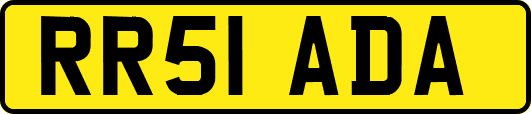 RR51 ADA